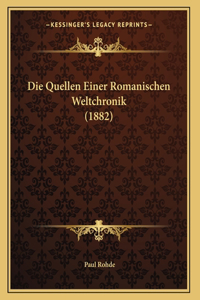 KESSINGER'S LEGACY REPRINTS

Die Quellen Einer Romanischen Weltchronik (1882)

Paul Rohde